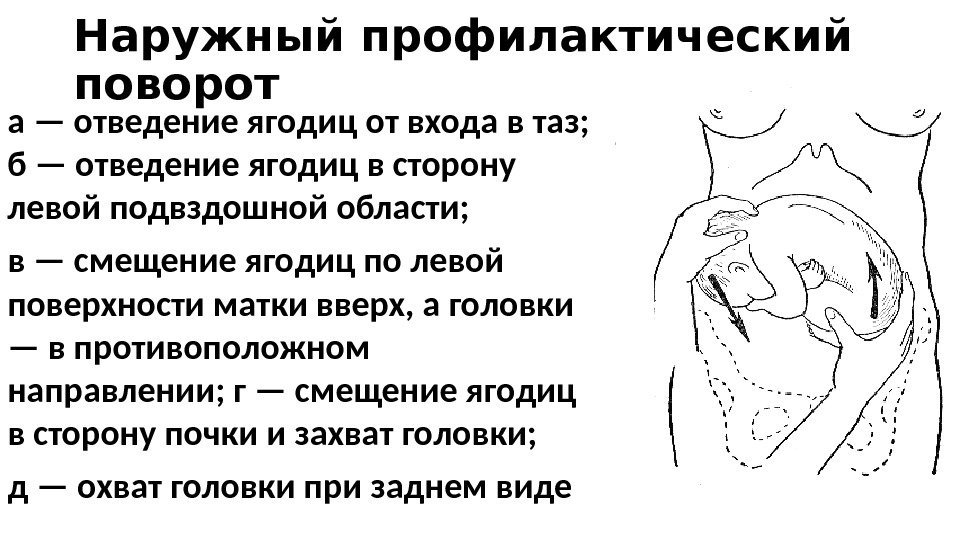 Наружный профилактический поворот

а — отведение ягодиц от входа в таз; б — отведение ягодиц в сторону левой подвздошной области;

в — смещение ягодиц по левой поверхности матки вверх, а головки — в противоположном направлении; г — смещение ягодиц в сторону почки и захват головки;

д — охват головки при заднем виде